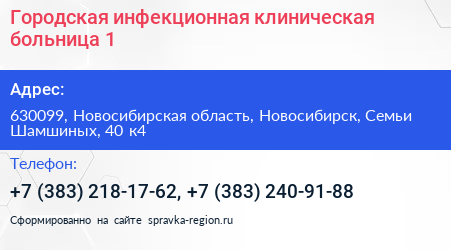 Городская инфекционная клиническая больница 1

Адрес:

630099, Новосибирская область, Новосибирск, Семьи Шамшиных, 40 к4

Телефон:

+7 (383) 218-17-62, +7 (383) 240-91-88

Сформированно на сайте spravka-region.ru